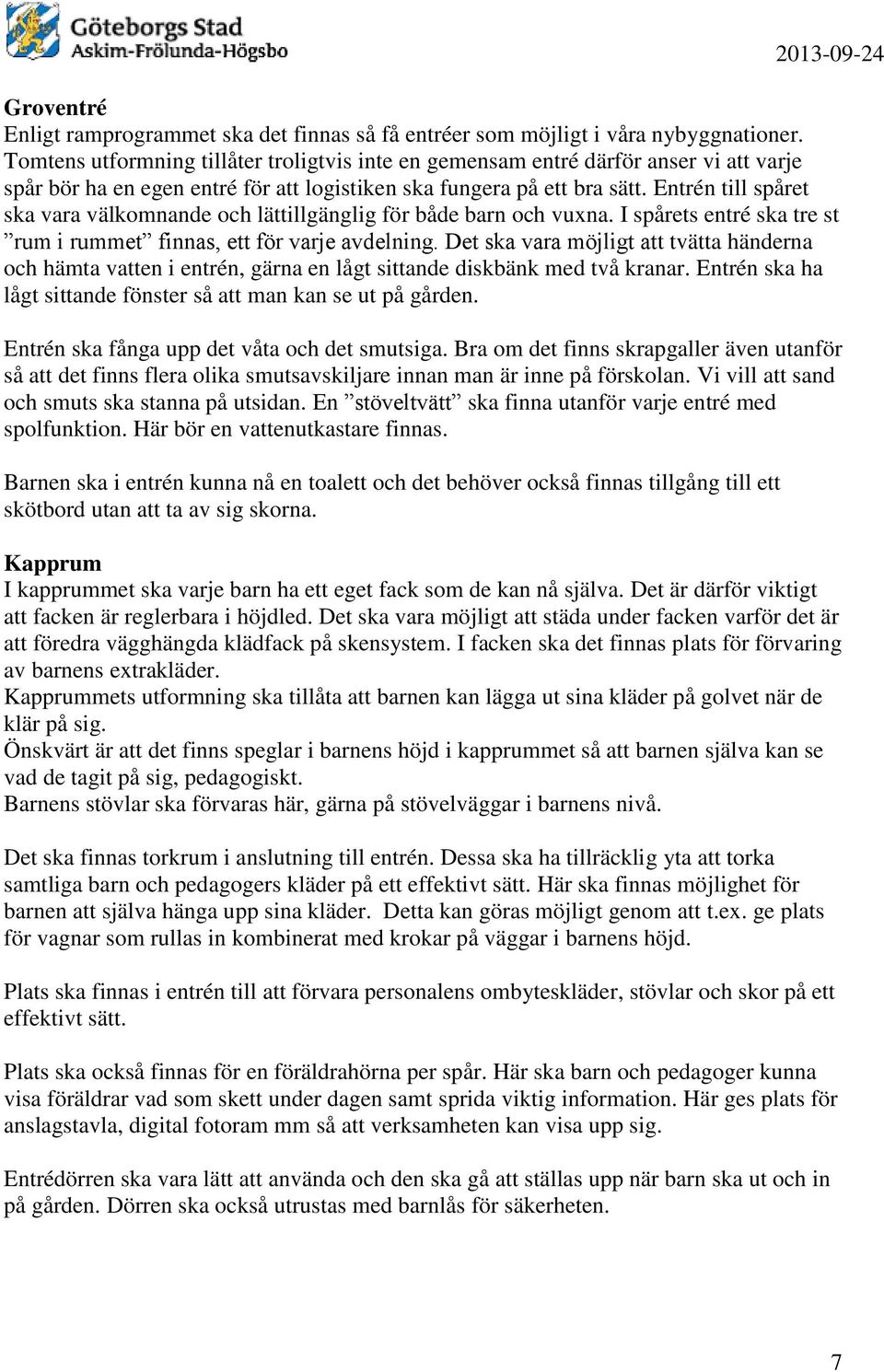 Göteborgs Stad
Askim-Frölunda-Högsbo

2013-09-24

Groventré
Enligt ramprogrammet ska det finnas så få entréer som möjligt i våra nybyggnationer. Tomtens utformning tillåter troligtvis inte en gemensam entré därför anser vi att varje spår bör ha en egen entré för att logistiken ska fungera på ett bra sätt. Entrén till spåret ska vara välkomnande och lättillgänglig för både barn och vuxna. I spårets entré ska tre st ”rum i rummet” finnas, ett för varje avdelning. Det ska vara möjligt att tvätta händerna och hämta vatten i entrén, gärna en lågt sittande diskbänk med två kranar. Entrén ska ha lågt sittande fönster så att man kan se ut på gården.

Entrén ska fånga upp det våta och det smutsiga. Bra om det finns skrapgaller även utanför så att det finns flera olika smutsavskiljare innan man är inne på förskolan. Vi vill att sand och smuts ska stanna på utsidan. En ”stöveltvätt” ska finna utanför varje entré med spolfunktion. Här bör en vattenutkastare finnas.

Barnen ska i entrén kunna nå en toalett och det behöver också finnas tillgång till ett skötbord utan att ta av sig skorna.

Kapprum
I kapprummet ska varje barn ha ett eget fack som de kan nå själva. Det är därför viktigt att facken är reglerbara i höjdled. Det ska vara möjligt att städa under facken varför det är att föredra vägghängda klädfack på skensystem. I facken ska det finnas plats för förvaring av barnens extrakläder.
Kapprummets utformning ska tillåta att barnen kan lägga ut sina kläder på golvet när de klär på sig.
Önskvärt är att det finns speglar i barnens höjd i kapprummet så att barnen själva kan se vad de tagit på sig, pedagogiskt.
Barnens stövlar ska förvaras här, gärna på stövelväggar i barnens nivå.

Det ska finnas torkrum i anslutning till entrén. Dessa ska ha tillräcklig yta att torka samtliga barn och pedagogers kläder på ett effektivt sätt. Här ska finnas möjlighet för barnen att själva hänga upp sina kläder. Detta kan göras möjligt genom att t.ex. ge plats för vagnar som rullas in kombinerat med krokar på väggar i barnens höjd.

Plats ska finnas i entrén till att förvara personalens ombyteskläder, stövlar och skor på ett effektivt sätt.

Plats ska också finnas för en föräldrahörna per spår. Här ska barn och pedagoger kunna visa föräldrar vad som skett under dagen samt sprida viktig information. Här ges plats för anslagstavla, digital fotoram mm så att verksamheten kan visa upp sig.

Entrédörren ska vara lätt att använda och den ska gå att ställas upp när barn ska ut och in på gården. Dörren ska också utrustas med barnlås för säkerheten.

7